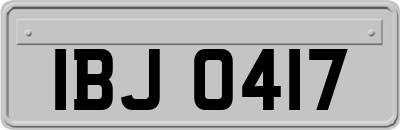 IBJ 0417